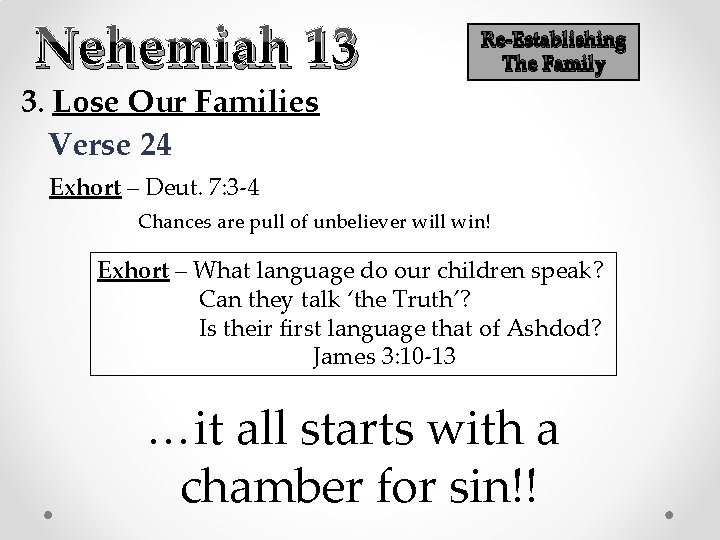 Nehemiah 13

Re-Establishing
The Family

3. Lose Our Families

Verse 24

Exhort – Deut. 7:3-4

Chances are pull of unbeliever will win!

Exhort – What language do our children speak?
Can they talk 'the Truth'?
Is their first language that of Ashdod?
James 3:10-13

…it all starts with a chamber for sin!!